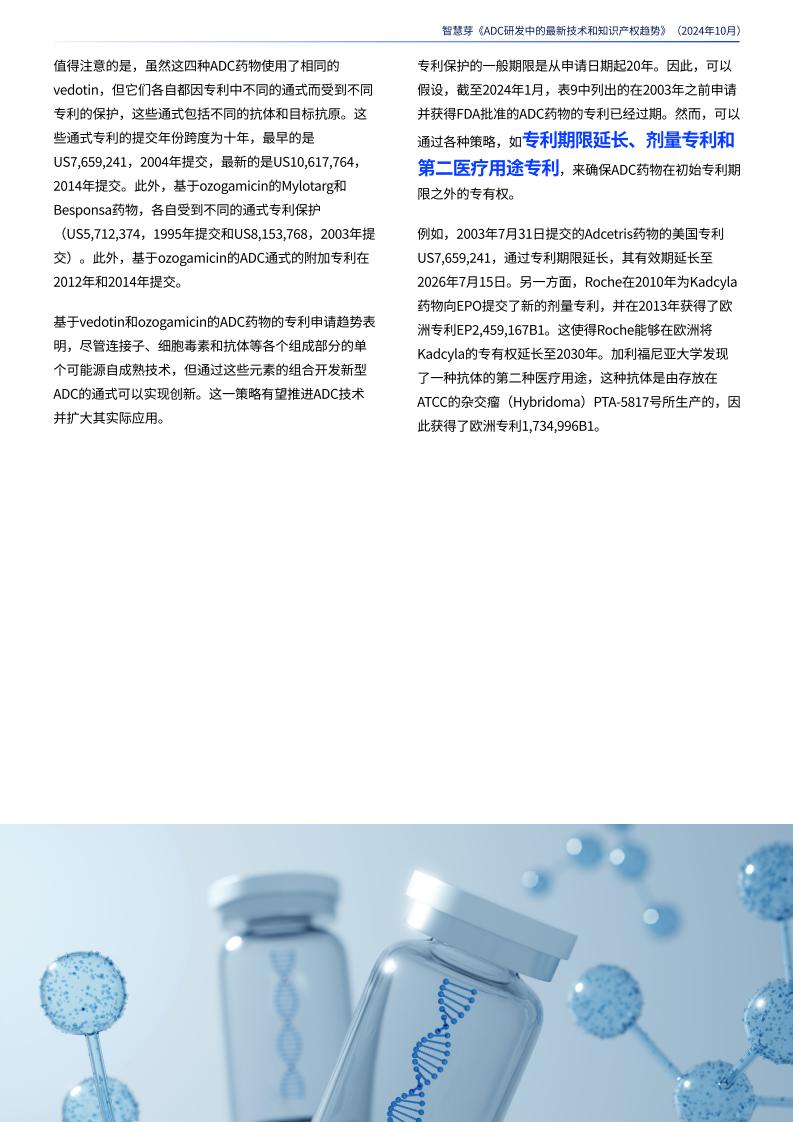 智慧芽《ADC研发中的最新技术和知识产权趋势》（2024年10月）

值得注意的是，虽然这四种ADC药物使用了相同的vedotin，但它们各自都因专利中不同的通式而受到不同专利的保护，这些通式包括不同的抗体和目标抗原。这些通式专利的提交年份跨度为十年，最早的是US7,659,241，2004年提交，最新的是US10,617,764，2014年提交。此外，基于ozogamicin的Mylotarg和Besponsa药物，各自受到不同的通式专利保护（US5,712,374，1995年提交和US8,153,768，2003年提交）。此外，基于ozogamicin的ADC通式的附加专利在2012年和2014年提交。

基于vedotin和ozogamicin的ADC药物的专利申请趋势表明，尽管连接子、细胞毒素和抗体等各个组成部分的单个可能源自成熟技术，但通过这些元素的组合开发新型ADC的通式可以实现创新。这一策略有望推进ADC技术并扩大其实际应用。

专利保护的一般期限是从申请日期起20年。因此，可以假设，截至2024年1月，表9中列出的在2003年之前申请并获得FDA批准的ADC药物的专利已经过期。然而，可以通过各种策略，如专利期限延长、剂量专利和第二医疗用途专利，来确保ADC药物在初始专利期限之外的专有权。

例如，2003年7月31日提交的Adcetris药物的美国专利US7,659,241，通过专利期限延长，其有效期延长至2026年7月15日。另一方面，Roche在2010年为Kadcyla药物向EPO提交了新的剂量专利，并在2013年获得了欧洲专利EP2,459,167B1。这使得Roche能够在欧洲将Kadcyla的专有权延长至2030年。加利福尼亚大学发现了一种抗体的第二种医疗用途，这种抗体是由存放在ATCC的杂交瘤（Hybridoma）PTA-5817号所生产的，因此获得了欧洲专利1,734,996B1。